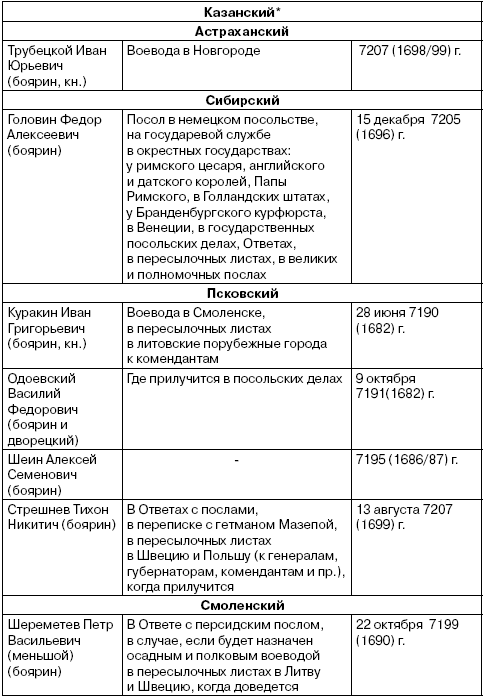 | Казанский* | | |
|---|---|---|
| **Астраханский** | | |
| Трубецкой Иван Юрьевич (боярин, кн.) | Воевода в Новгороде | 7207 (1698/99) г. |
| **Сибирский** | | |
| Головин Федор Алексеевич (боярин) | Посол в немецком посольстве, на государевой службе в окрестных государствах: у римского цесаря, английского и датского королей, Папы Римского, в Голландских штатах, у Бранденбургского курфюрста, в Венеции, в государственных посольских делах, Ответах, в пересылочных листах, в великих и полномочных послах | 15 декабря 7205 (1696) г. |
| **Псковский** | | |
| Куракин Иван Григорьевич (боярин, кн.) | Воевода в Смоленске, в пересылочных листах в литовские порубежные города к комендантам | 28 июня 7190 (1682) г. |
| Одоевский Василий Федорович (боярин и дворецкий) | Где прилучится в посольских делах | 9 октября 7191(1682) г. |
| Шеин Алексей Семенович (боярин) | - | 7195 (1686/87) г. |
| Стрешнев Тихон Никитич (боярин) | В Ответах с послами, в переписке с гетманом Мазепой, в пересылочных листах в Швецию и Польшу (к генералам, губернаторам, комендантам и пр.), когда прилучится | 13 августа 7207 (1699) г. |
| **Смоленский** | | |
| Шереметев Петр Васильевич (меньшой) (боярин) | В Ответе с персидским послом, в случае, если будет назначен осадным и полковым воеводой в пересылочных листах в Литву и Швецию, когда доведется | 22 октября 7199 (1690) г. |